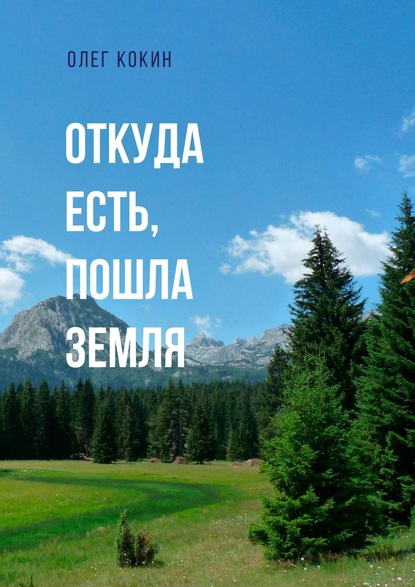 ОЛЕГ КОКИН

ОТКУДА ЕСТЬ, ПОШЛА ЗЕМЛЯ